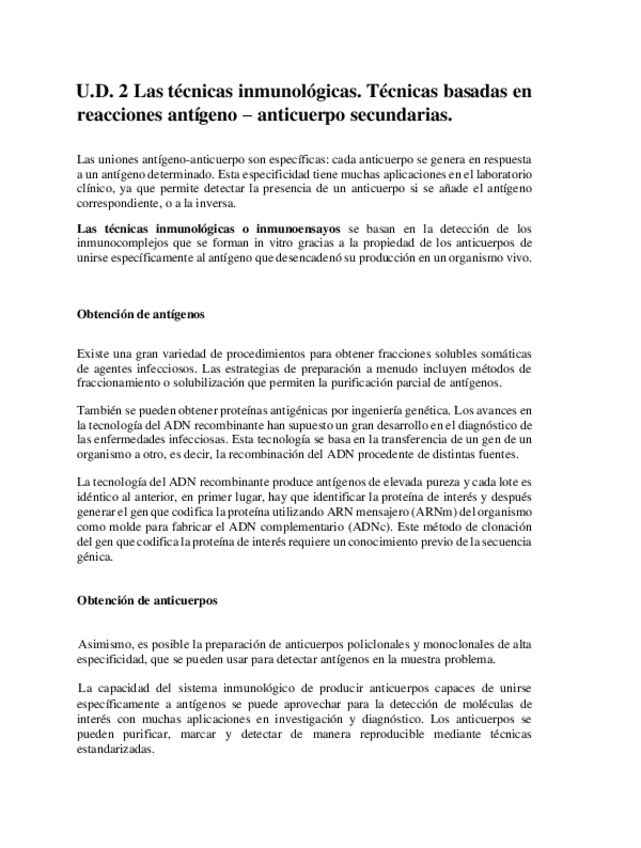 U.D. 2 Las técnicas inmunológicas. Técnicas basadas en reacciones antígeno – anticuerpo secundarias.

Las uniones antígeno-anticuerpo son específicas: cada anticuerpo se genera en respuesta a un antígeno determinado. Esta especificidad tiene muchas aplicaciones en el laboratorio clínico, ya que permite detectar la presencia de un anticuerpo si se añade el antígeno correspondiente, o a la inversa.

Las técnicas inmunológicas o inmunoensayos se basan en la detección de los inmunocomplejos que se forman in vitro gracias a la propiedad de los anticuerpos de unirse específicamente al antígeno que desencadenó su producción en un organismo vivo.

Obtención de antígenos

Existe una gran variedad de procedimientos para obtener fracciones solubles somáticas de agentes infecciosos. Las estrategias de preparación a menudo incluyen métodos de fraccionamiento o solubilización que permiten la purificación parcial de antígenos.

También se pueden obtener proteínas antigénicas por ingeniería genética. Los avances en la tecnología del ADN recombinante han supuesto un gran desarrollo en el diagnóstico de las enfermedades infecciosas. Esta tecnología se basa en la transferencia de un gen de un organismo a otro, es decir, la recombinación del ADN procedente de distintas fuentes.

La tecnología del ADN recombinante produce antígenos de elevada pureza y cada lote es idéntico al anterior, en primer lugar, hay que identificar la proteína de interés y después generar el gen que codifica la proteína utilizando ARN mensajero (ARNm) del organismo como molde para fabricar el ADN complementario (ADNc). Este método de clonación del gen que codifica la proteína de interés requiere un conocimiento previo de la secuencia génica.

Obtención de anticuerpos

Asimismo, es posible la preparación de anticuerpos policlonales y monoclonales de alta especificidad, que se pueden usar para detectar antígenos en la muestra problema.

La capacidad del sistema inmunológico de producir anticuerpos capaces de unirse específicamente a antígenos se puede aprovechar para la detección de moléculas de interés con muchas aplicaciones en investigación y diagnóstico. Los anticuerpos se pueden purificar, marcar y detectar de manera reproducible mediante técnicas estandarizadas.